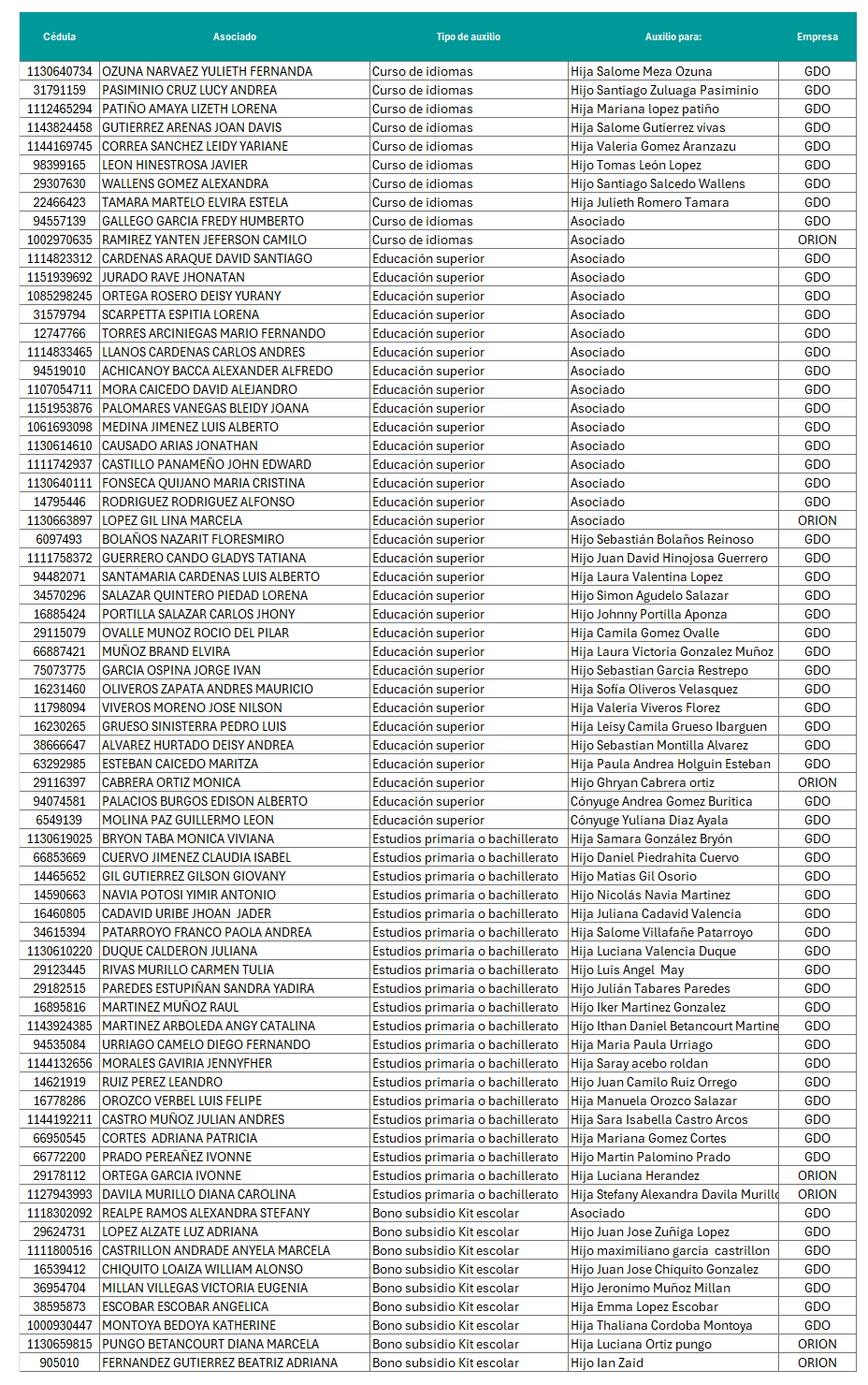 | Cédula | Asociado | Tipo de auxilio | Auxilio para: | Empresa |
|---|---|---|---|---|
| 1130640734 | OZUNA NARVAEZ YULIETH FERNANDA | Curso de idiomas | Hija Salome Meza Ozuna | GDO |
| 31791159 | PASIMINIO CRUZ LUCY ANDREA | Curso de idiomas | Hijo Santiago Zuluaga Pasiminio | GDO |
| 1112465294 | PATIÑO AMAYA LIZETH LORENA | Curso de idiomas | Hija Mariana lopez patiño | GDO |
| 1143824458 | GUTIERREZ ARENAS JOAN DAVIS | Curso de idiomas | Hija Salome Gutierrez vivas | GDO |
| 1144169745 | CORREA SANCHEZ LEIDY YARIANE | Curso de idiomas | Hija Valeria Gomez Aranzazu | GDO |
| 98399165 | LEON HINESTROSA JAVIER | Curso de idiomas | Hijo Tomas León Lopez | GDO |
| 29307630 | WALLENS GOMEZ ALEXANDRA | Curso de idiomas | Hijo Santiago Salcedo Wallens | GDO |
| 22466423 | TAMARA MARTELO ELVIRA ESTELA | Curso de idiomas | Hija Julieth Romero Tamara | GDO |
| 94557139 | GALLEGO GARCIA FREDY HUMBERTO | Curso de idiomas | Asociado | GDO |
| 1002970635 | RAMIREZ YANTEN JEFERSON CAMILO | Curso de idiomas | Asociado | ORION |
| 1114823312 | CARDENAS ARAQUE DAVID SANTIAGO | Educación superior | Asociado | GDO |
| 1151939692 | JURADO RAVE JHONATAN | Educación superior | Asociado | GDO |
| 1085298245 | ORTEGA ROSERO DEISY YURANY | Educación superior | Asociado | GDO |
| 31579794 | SCARPETTA ESPITIA LORENA | Educación superior | Asociado | GDO |
| 12747766 | TORRES ARCINIEGAS MARIO FERNANDO | Educación superior | Asociado | GDO |
| 1114833465 | LLANOS CARDENAS CARLOS ANDRES | Educación superior | Asociado | GDO |
| 94519010 | ACHICANOY BACCA ALEXANDER ALFREDO | Educación superior | Asociado | GDO |
| 1107054711 | MORA CAICEDO DAVID ALEJANDRO | Educación superior | Asociado | GDO |
| 1151953876 | PALOMARES VANEGAS BLEIDY JOANA | Educación superior | Asociado | GDO |
| 1061693098 | MEDINA JIMENEZ LUIS ALBERTO | Educación superior | Asociado | GDO |
| 1130614610 | CAUSADO ARIAS JONATHAN | Educación superior | Asociado | GDO |
| 1111742937 | CASTILLO PANAMEÑO JOHN EDWARD | Educación superior | Asociado | GDO |
| 1130640111 | FONSECA QUIJANO MARIA CRISTINA | Educación superior | Asociado | GDO |
| 14795446 | RODRIGUEZ RODRIGUEZ ALFONSO | Educación superior | Asociado | GDO |
| 1130663897 | LOPEZ GIL LINA MARCELA | Educación superior | Asociado | ORION |
| 6097493 | BOLAÑOS NAZARIT FLORESMIRO | Educación superior | Hijo Sebastián Bolaños Reinoso | GDO |
| 1111758372 | GUERRERO CANDO GLADYS TATIANA | Educación superior | Hijo Juan David Hinojosa Guerrero | GDO |
| 94482071 | SANTAMARIA CARDENAS LUIS ALBERTO | Educación superior | Hija Laura Valentina Lopez | GDO |
| 34570296 | SALAZAR QUINTERO PIEDAD LORENA | Educación superior | Hijo Simon Agudelo Salazar | GDO |
| 16885424 | PORTILLA SALAZAR CARLOS JHONY | Educación superior | Hijo Johnny Portilla Aponza | GDO |
| 29115079 | OVALLE MUNOZ ROCIO DEL PILAR | Educación superior | Hija Camila Gomez Ovalle | GDO |
| 66887421 | MUÑOZ BRAND ELVIRA | Educación superior | Hija Laura Victoria Gonzalez Muñoz | GDO |
| 75073775 | GARCIA OSPINA JORGE IVAN | Educación superior | Hijo Sebastian Garcia Restrepo | GDO |
| 16231460 | OLIVEROS ZAPATA ANDRES MAURICIO | Educación superior | Hija Sofía Oliveros Velasquez | GDO |
| 11798094 | VIVEROS MORENO JOSE NILSON | Educación superior | Hija Valeria Viveros Florez | GDO |
| 16230265 | GRUESO SINISTERRA PEDRO LUIS | Educación superior | Hija Leisy Camila Grueso Ibarguen | GDO |
| 38666647 | ALVAREZ HURTADO DEISY ANDREA | Educación superior | Hijo Sebastian Montilla Alvarez | GDO |
| 63292985 | ESTEBAN CAICEDO MARITZA | Educación superior | Hija Paula Andrea Holguin Esteban | GDO |
| 29116397 | CABRERA ORTIZ MONICA | Educación superior | Hijo Ghryan Cabrera ortiz | ORION |
| 94074581 | PALACIOS BURGOS EDISON ALBERTO | Educación superior | Cónyuge Andrea Gomez Buritica | GDO |
| 6549139 | MOLINA PAZ GUILLERMO LEON | Educación superior | Cónyuge Yuliana Diaz Ayala | GDO |
| 1130619025 | BRYON TABA MONICA VIVIANA | Estudios primaria o bachillerato | Hija Samara González Bryón | GDO |
| 66853669 | CUERVO JIMENEZ CLAUDIA ISABEL | Estudios primaria o bachillerato | Hijo Daniel Piedrahita Cuervo | GDO |
| 14465652 | GIL GUTIERREZ GILSON GIOVANY | Estudios primaria o bachillerato | Hijo Matias Gil Osorio | GDO |
| 14590663 | NAVIA POTOSI YIMIR ANTONIO | Estudios primaria o bachillerato | Hijo Nicolás Navia Martinez | GDO |
| 16460805 | CADAVID URIBE JHOAN JADER | Estudios primaria o bachillerato | Hija Juliana Cadavid Valencia | GDO |
| 34615394 | PATARROYO FRANCO PAOLA ANDREA | Estudios primaria o bachillerato | Hija Salome Villafañe Patarroyo | GDO |
| 1130610220 | DUQUE CALDERON JULIANA | Estudios primaria o bachillerato | Hija Luciana Valencia Duque | GDO |
| 29123445 | RIVAS MURILLO CARMEN TULIA | Estudios primaria o bachillerato | Hijo Luis Angel May | GDO |
| 29182515 | PAREDES ESTUPIÑAN SANDRA YADIRA | Estudios primaria o bachillerato | Hijo Julián Tabares Paredes | GDO |
| 16895816 | MARTINEZ MUÑOZ RAUL | Estudios primaria o bachillerato | Hijo Iker Martinez Gonzalez | GDO |
| 1143924385 | MARTINEZ ARBOLEDA ANGY CATALINA | Estudios primaria o bachillerato | Hijo Ithan Daniel Betancourt Martine | GDO |
| 94535084 | URRIAGO CAMELO DIEGO FERNANDO | Estudios primaria o bachillerato | Hija Maria Paula Urriago | GDO |
| 1144132656 | MORALES GAVIRIA JENNYFHER | Estudios primaria o bachillerato | Hija Saray acebo roldan | GDO |
| 14621919 | RUIZ PEREZ LEANDRO | Estudios primaria o bachillerato | Hijo Juan Camilo Ruiz Orrego | GDO |
| 16778286 | OROZCO VERBEL LUIS FELIPE | Estudios primaria o bachillerato | Hija Manuela Orozco Salazar | GDO |
| 1144192211 | CASTRO MUÑOZ JULIAN ANDRES | Estudios primaria o bachillerato | Hija Sara Isabella Castro Arcos | GDO |
| 66950545 | CORTES ADRIANA PATRICIA | Estudios primaria o bachillerato | Hija Mariana Gomez Cortes | GDO |
| 66772200 | PRADO PEREAÑEZ IVONNE | Estudios primaria o bachillerato | Hijo Martin Palomino Prado | GDO |
| 29178112 | ORTEGA GARCIA IVONNE | Estudios primaria o bachillerato | Hija Luciana Herandez | ORION |
| 1127943993 | DAVILA MURILLO DIANA CAROLINA | Estudios primaria o bachillerato | Hija Stefany Alexandra Davila Murillo | ORION |
| 1118302092 | REALPE RAMOS ALEXANDRA STEFANY | Bono subsidio Kit escolar | Asociado | GDO |
| 29624731 | LOPEZ ALZATE LUZ ADRIANA | Bono subsidio Kit escolar | Hijo Juan Jose Zuñiga Lopez | GDO |
| 1111800516 | CASTRILLON ANDRADE ANYELA MARCELA | Bono subsidio Kit escolar | Hijo maximiliano garcia castrillon | GDO |
| 16539412 | CHIQUITO LOAIZA WILLIAM ALONSO | Bono subsidio Kit escolar | Hijo Juan Jose Chiquito Gonzalez | GDO |
| 36954704 | MILLAN VILLEGAS VICTORIA EUGENIA | Bono subsidio Kit escolar | Hijo Jeronimo Muñoz Millan | GDO |
| 38595873 | ESCOBAR ESCOBAR ANGELICA | Bono subsidio Kit escolar | Hija Emma Lopez Escobar | GDO |
| 1000930447 | MONTOYA BEDOYA KATHERINE | Bono subsidio Kit escolar | Hija Thaliana Cordoba Montoya | GDO |
| 1130659815 | PUNGO BETANCOURT DIANA MARCELA | Bono subsidio Kit escolar | Hija Luciana Ortiz pungo | ORION |
| 905010 | FERNANDEZ GUTIERREZ BEATRIZ ADRIANA | Bono subsidio Kit escolar | Hijo Ian Zaid | ORION |